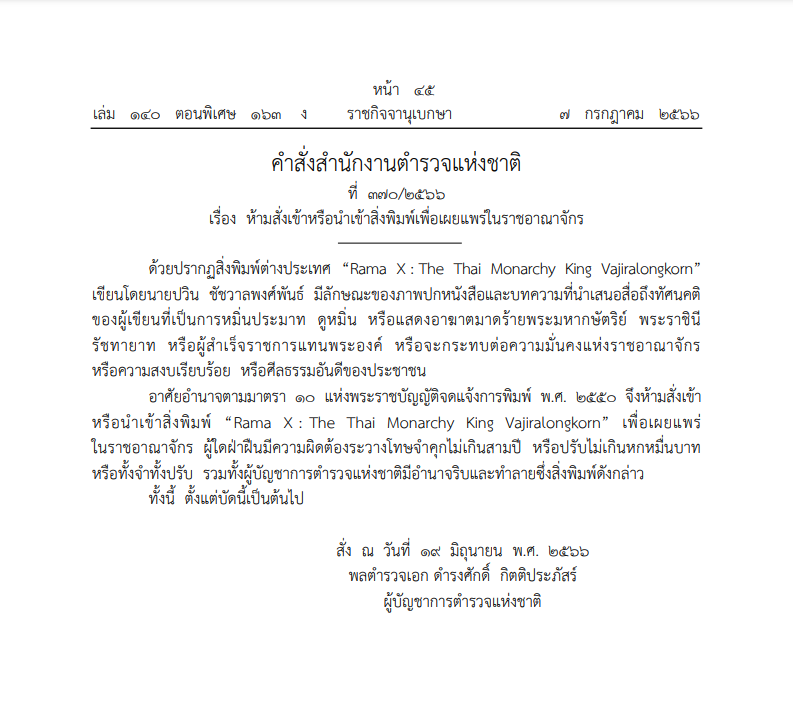 หน้า ๔๕
เล่ม ๑๔๐ ตอนพิเศษ ๑๖๓ ง ราชกิจจานุเบกษา ๗ กรกฎาคม ๒๕๖๖

คำสั่งสำนักงานตำรวจแห่งชาติ
ที่ ๓๗๐/๒๕๖๖
เรื่อง ห้ามสั่งเข้าหรือนำเข้าสิ่งพิมพ์เพื่อเผยแพร่ในราชอาณาจักร

ด้วยปรากฏสิ่งพิมพ์ต่างประเทศ “Rama X : The Thai Monarchy King Vajiralongkorn” เขียนโดยนายปวิน ชัชวาลพงศ์พันธ์ มีลักษณะของภาพปกหนังสือและบทความที่นำเสนอสื่อถึงทัศนคติของผู้เขียนที่เป็นการหมิ่นประมาท ดูหมิ่น หรือแสดงอาฆาตมาดร้ายพระมหากษัตริย์ พระราชินี รัชทายาท หรือผู้สำเร็จราชการแทนพระองค์ หรือจะกระทบต่อความมั่นคงแห่งราชอาณาจักร หรือความสงบเรียบร้อย หรือศีลธรรมอันดีของประชาชน

อาศัยอำนาจตามมาตรา ๑๐ แห่งพระราชบัญญัติจดแจ้งการพิมพ์ พ.ศ. ๒๕๕๐ จึงห้ามสั่งเข้าหรือนำเข้าสิ่งพิมพ์ “Rama X : The Thai Monarchy King Vajiralongkorn” เพื่อเผยแพร่ในราชอาณาจักร ผู้ใดฝ่าฝืนมีความผิดต้องระวางโทษจำคุกไม่เกินสามปี หรือปรับไม่เกินหกหมื่นบาท หรือทั้งจำทั้งปรับ รวมทั้งผู้บัญชาการตำรวจแห่งชาติมีอำนาจริบและทำลายซึ่งสิ่งพิมพ์ดังกล่าว

ทั้งนี้ ตั้งแต่บัดนี้เป็นต้นไป

สั่ง ณ วันที่ ๑๙ มิถุนายน พ.ศ. ๒๕๖๖
พลตำรวจเอก ดำรงศักดิ์ กิตติประภัสร์
ผู้บัญชาการตำรวจแห่งชาติ